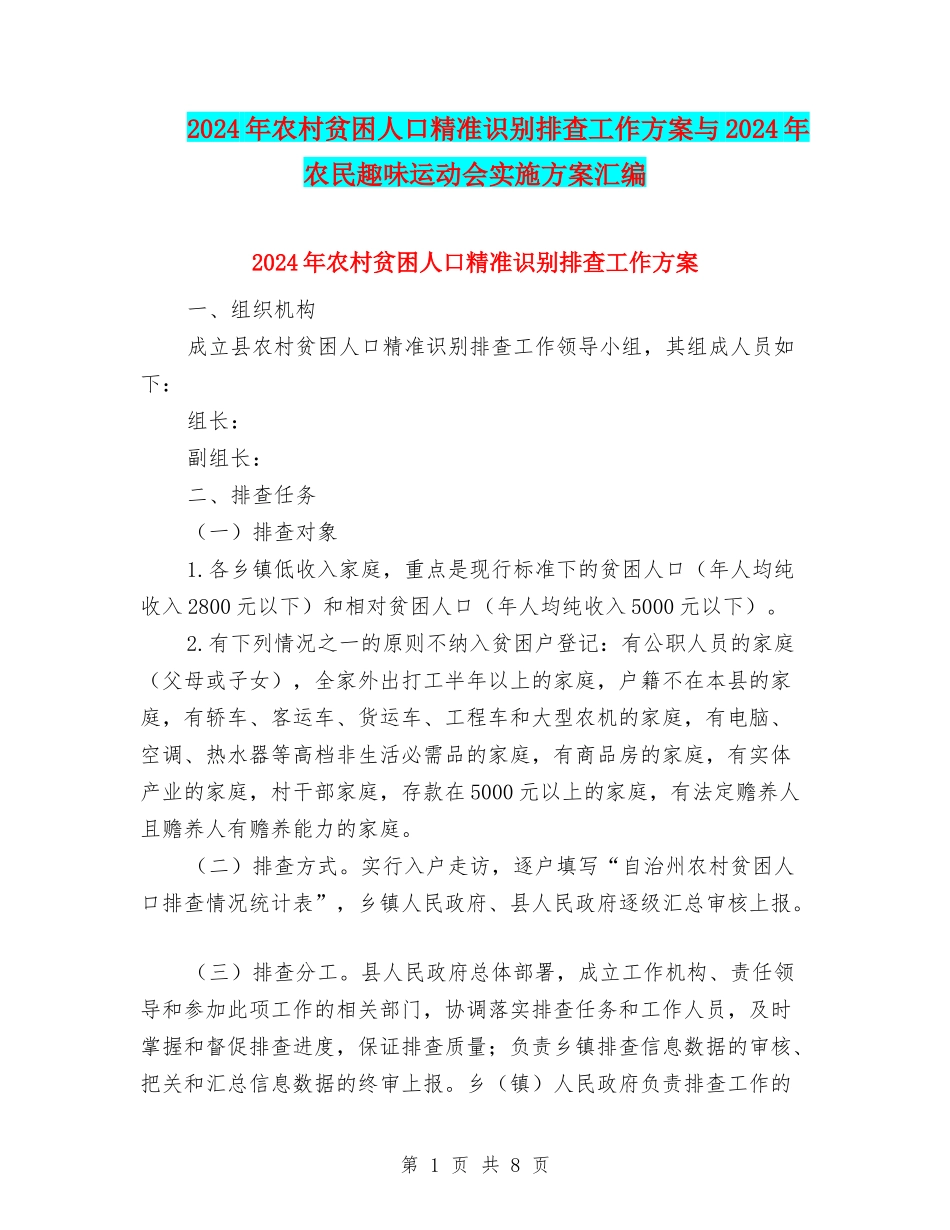 2024年农村贫困人口精准识别排查工作方案与2024年农民趣味运动会实施方案汇编

2024年农村贫困人口精准识别排查工作方案

一、组织机构

成立县农村贫困人口精准识别排查工作领导小组，其组成人员如下：

组长：

副组长：

二、排查任务

（一）排查对象

1.各乡镇低收入家庭，重点是现行标准下的贫困人口（年人均纯收入2800元以下）和相对贫困人口（年人均纯收入5000元以下）。

2.有下列情况之一的原则不纳入贫困户登记：有公职人员的家庭（父母或子女），全家外出打工半年以上的家庭，户籍不在本县的家庭，有轿车、客运车、货运车、工程车和大型农机的家庭，有电脑、空调、热水器等高档非生活必需品的家庭，有商品房的家庭，有实体产业的家庭，村干部家庭，存款在5000元以上的家庭，有法定赡养人且赡养人有赡养能力的家庭。

（二）排查方式。实行入户走访，逐户填写“自治州农村贫困人口排查情况统计表”，乡镇人民政府、县人民政府逐级汇总审核上报。

（三）排查分工。县人民政府总体部署，成立工作机构、责任领导和参加此项工作的相关部门，协调落实排查任务和工作人员，及时掌握和督促排查进度，保证排查质量；负责乡镇排查信息数据的审核、把关和汇总信息数据的终审上报。乡（镇）人民政府负责排查工作的

第 1 页 共 8 页